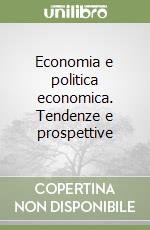 unilibro

Economia e politica economica. Tendenze e prospettive

COPERTINA NON DISPONIBILE